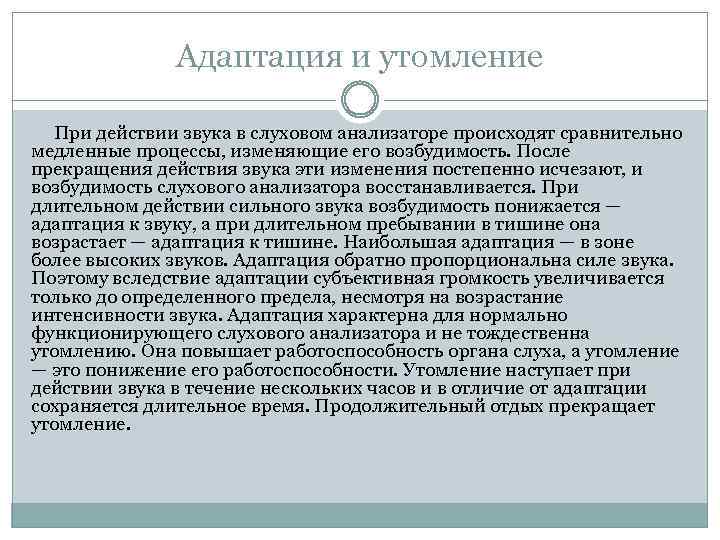 Адаптация и утомление

При действии звука в слуховом анализаторе происходят сравнительно медленные процессы, изменяющие его возбудимость. После прекращения действия звука эти изменения постепенно исчезают, и возбудимость слухового анализатора восстанавливается. При длительном действии сильного звука возбудимость понижается — адаптация к звуку, а при длительном пребывании в тишине она возрастает — адаптация к тишине. Наибольшая адаптация — в зоне более высоких звуков. Адаптация обратно пропорциональна силе звука. Поэтому вследствие адаптации субъективная громкость увеличивается только до определенного предела, несмотря на возрастание интенсивности звука. Адаптация характерна для нормально функционирующего слухового анализатора и не тождественна утомлению. Она повышает работоспособность органа слуха, а утомление — это понижение его работоспособности. Утомление наступает при действии звука в течение нескольких часов и в отличие от адаптации сохраняется длительное время. Продолжительный отдых прекращает утомление.